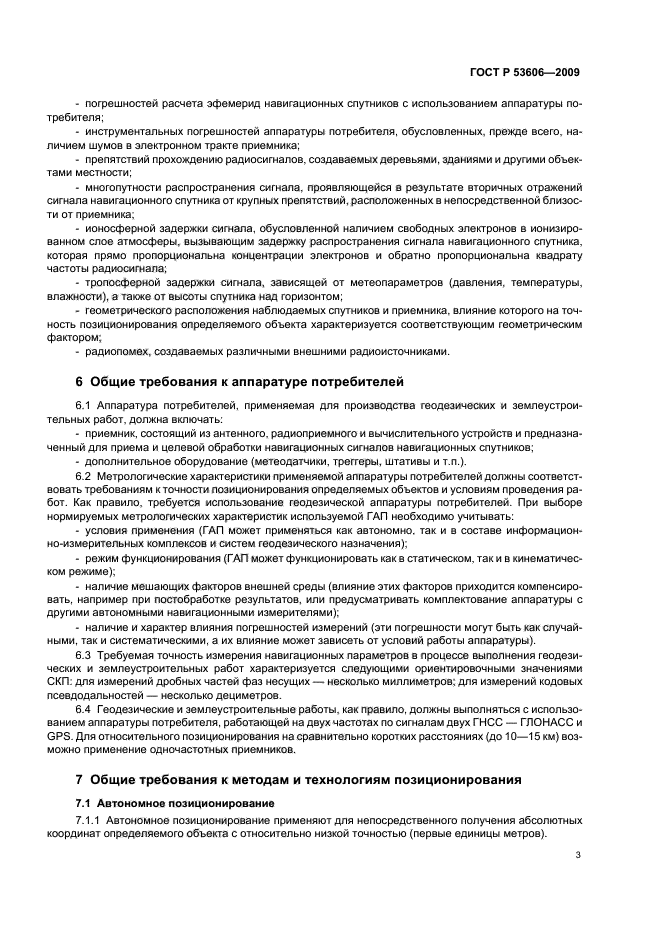 ГОСТ Р 53606—2009

- погрешностей расчета эфемерид навигационных спутников с использованием аппаратуры потребителя;

- инструментальных погрешностей аппаратуры потребителя, обусловленных, прежде всего, наличием шумов в электронном тракте приемника;

- препятствий прохождению радиосигналов, создаваемых деревьями, зданиями и другими объектами местности;

- многопутности распространения сигнала, проявляющейся в результате вторичных отражений сигнала навигационного спутника от крупных препятствий, расположенных в непосредственной близости от приемника;

- ионосферной задержки сигнала, обусловленной наличием свободных электронов в ионизированном слое атмосферы, вызывающим задержку распространения сигнала навигационного спутника, которая прямо пропорциональна концентрации электронов и обратно пропорциональна квадрату частоты радиосигнала;

- тропосферной задержки сигнала, зависящей от метеопараметров (давления, температуры, влажности), а также от высоты спутника над горизонтом;

- геометрического расположения наблюдаемых спутников и приемника, влияние которого на точность позиционирования определяемого объекта характеризуется соответствующим геометрическим фактором;

- радиопомех, создаваемых различными внешними радиоисточниками.

6 Общие требования к аппаратуре потребителей

6.1 Аппаратура потребителей, применяемая для производства геодезических и землеустроительных работ, должна включать:

- приемник, состоящий из антенного, радиоприемного и вычислительного устройств и предназначенный для приема и целевой обработки навигационных сигналов навигационных спутников;

- дополнительное оборудование (метеодатчики, трегеры, штативы и т.п.).

6.2 Метрологические характеристики применяемой аппаратуры потребителей должны соответствовать требованиям к точности позиционирования определяемых объектов и условиям проведения работ. Как правило, требуется использование геодезической аппаратуры потребителей. При выборе нормируемых метрологических характеристик используемой ГАП необходимо учитывать:

- условия применения (ГАП может применяться как автономно, так и в составе информационно-измерительных комплексов и систем геодезического назначения);

- режим функционирования (ГАП может функционировать как в статическом, так и в кинематическом режиме);

- наличие мешающих факторов внешней среды (влияние этих факторов приходится компенсировать, например при постобработке результатов, или предусматривать комплектование аппаратуры с другими автономными навигационными измерителями);

- наличие и характер влияния погрешностей измерений (эти погрешности могут быть как случайными, так и систематическими, а их влияние может зависеть от условий работы аппаратуры).

6.3 Требуемая точность измерения навигационных параметров в процессе выполнения геодезических и землеустроительных работ характеризуется следующими ориентировочными значениями СКП: для измерений дробных частей фаз несущих — несколько миллиметров; для измерений кодовых псевдодальностей — несколько дециметров.

6.4 Геодезические и землеустроительные работы, как правило, должны выполняться с использованием аппаратуры потребителя, работающей на двух частотах по сигналам двух ГНСС — ГЛОНАСС и GPS. Для относительного позиционирования на сравнительно коротких расстояниях (до 10—15 км) возможно применение одночастотных приемников.

7 Общие требования к методам и технологиям позиционирования

7.1 Автономное позиционирование

7.1.1 Автономное позиционирование применяют для непосредственного получения абсолютных координат определяемого объекта с относительно низкой точностью (первые единицы метров).

3